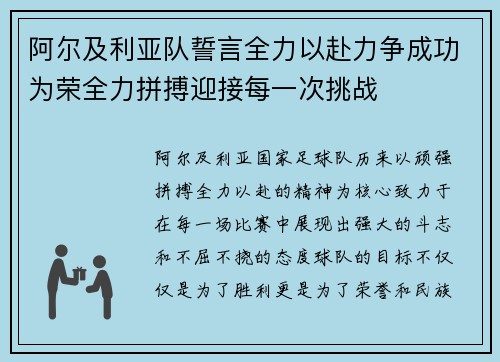 阿尔及利亚队誓言全力以赴力争成功为荣全力拼搏迎接每一次挑战

阿尔及利亚国家足球队历来以顽强拼搏全力以赴的精神为核心致力于在每一场比赛中展现出强大的斗志和不屈不挠的态度球队的目标不仅仅是为了胜利更是为了荣誉和民族